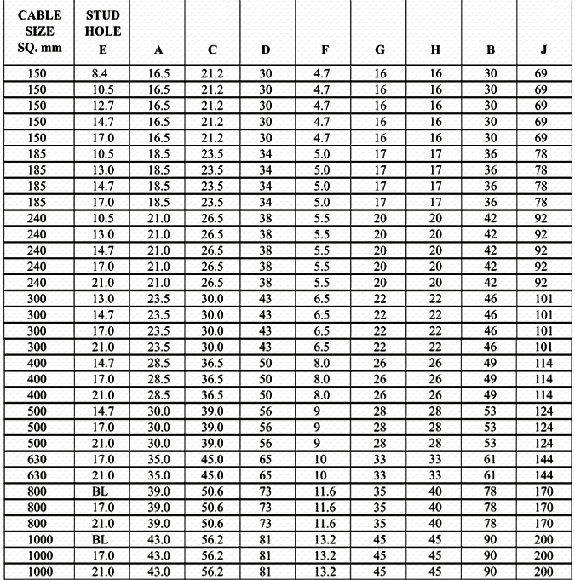 | CABLE SIZE SQ. mm | STUD HOLE E | A | C | D | F | G | H | B | J |
|---|---|---|---|---|---|---|---|---|---|
| 150 | 8.4 | 16.5 | 21.2 | 30 | 4.7 | 16 | 16 | 30 | 69 |
| 150 | 10.5 | 16.5 | 21.2 | 30 | 4.7 | 16 | 16 | 30 | 69 |
| 150 | 12.7 | 16.5 | 21.2 | 30 | 4.7 | 16 | 16 | 30 | 69 |
| 150 | 14.7 | 16.5 | 21.2 | 30 | 4.7 | 16 | 16 | 30 | 69 |
| 150 | 17.0 | 16.5 | 21.2 | 30 | 4.7 | 16 | 16 | 30 | 69 |
| 185 | 10.5 | 18.5 | 23.5 | 34 | 5.0 | 17 | 17 | 36 | 78 |
| 185 | 13.0 | 18.5 | 23.5 | 34 | 5.0 | 17 | 17 | 36 | 78 |
| 185 | 14.7 | 18.5 | 23.5 | 34 | 5.0 | 17 | 17 | 36 | 78 |
| 185 | 17.0 | 18.5 | 23.5 | 34 | 5.0 | 17 | 17 | 36 | 78 |
| 240 | 10.5 | 21.0 | 26.5 | 38 | 5.5 | 20 | 20 | 42 | 92 |
| 240 | 13.0 | 21.0 | 26.5 | 38 | 5.5 | 20 | 20 | 42 | 92 |
| 240 | 14.7 | 21.0 | 26.5 | 38 | 5.5 | 20 | 20 | 42 | 92 |
| 240 | 17.0 | 21.0 | 26.5 | 38 | 5.5 | 20 | 20 | 42 | 92 |
| 240 | 21.0 | 21.0 | 26.5 | 38 | 5.5 | 20 | 20 | 42 | 92 |
| 300 | 13.0 | 23.5 | 30.0 | 43 | 6.5 | 22 | 22 | 46 | 101 |
| 300 | 14.7 | 23.5 | 30.0 | 43 | 6.5 | 22 | 22 | 46 | 101 |
| 300 | 17.0 | 23.5 | 30.0 | 43 | 6.5 | 22 | 22 | 46 | 101 |
| 300 | 21.0 | 23.5 | 30.0 | 43 | 6.5 | 22 | 22 | 46 | 101 |
| 400 | 14.7 | 28.5 | 36.5 | 50 | 8.0 | 26 | 26 | 49 | 114 |
| 400 | 17.0 | 28.5 | 36.5 | 50 | 8.0 | 26 | 26 | 49 | 114 |
| 400 | 21.0 | 28.5 | 36.5 | 50 | 8.0 | 26 | 26 | 49 | 114 |
| 500 | 14.7 | 30.0 | 39.0 | 56 | 9 | 28 | 28 | 53 | 124 |
| 500 | 17.0 | 30.0 | 39.0 | 56 | 9 | 28 | 28 | 53 | 124 |
| 500 | 21.0 | 30.0 | 39.0 | 56 | 9 | 28 | 28 | 53 | 124 |
| 630 | 17.0 | 35.0 | 45.0 | 65 | 10 | 33 | 33 | 61 | 144 |
| 630 | 21.0 | 35.0 | 45.0 | 65 | 10 | 33 | 33 | 61 | 144 |
| 800 | BL | 39.0 | 50.6 | 73 | 11.6 | 35 | 40 | 78 | 170 |
| 800 | 17.0 | 39.0 | 50.6 | 73 | 11.6 | 35 | 40 | 78 | 170 |
| 800 | 21.0 | 39.0 | 50.6 | 73 | 11.6 | 35 | 40 | 78 | 170 |
| 1000 | BL | 43.0 | 56.2 | 81 | 13.2 | 45 | 45 | 90 | 200 |
| 1000 | 17.0 | 43.0 | 56.2 | 81 | 13.2 | 45 | 45 | 90 | 200 |
| 1000 | 21.0 | 43.0 | 56.2 | 81 | 13.2 | 45 | 45 | 90 | 200 |